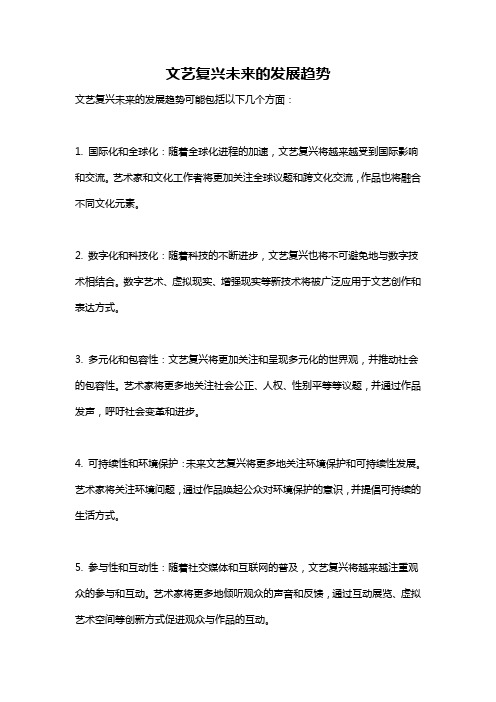 文艺复兴未来的发展趋势

文艺复兴未来的发展趋势可能包括以下几个方面：

1. 国际化和全球化：随着全球化进程的加速，文艺复兴将越来越受到国际影响和交流。艺术家和文化工作者将更加关注全球议题和跨文化交流，作品也将融合不同文化元素。

2. 数字化和科技化：随着科技的不断进步，文艺复兴也将不可避免地与数字技术相结合。数字艺术、虚拟现实、增强现实等新技术将被广泛应用于文艺创作和表达方式。

3. 多元化和包容性：文艺复兴将更加关注和呈现多元化的世界观，并推动社会的包容性。艺术家将更多地关注社会公正、人权、性别平等等议题，并通过作品发声，呼吁社会变革和进步。

4. 可持续性和环境保护：未来文艺复兴将更多地关注环境保护和可持续性发展。艺术家将关注环境问题，通过作品唤起公众对环境保护的意识，并提倡可持续的生活方式。

5. 参与性和互动性：随着社交媒体和互联网的普及，文艺复兴将越来越注重观众的参与和互动。艺术家将更多地倾听观众的声音和反馈，通过互动展览、虚拟艺术空间等创新方式促进观众与作品的互动。